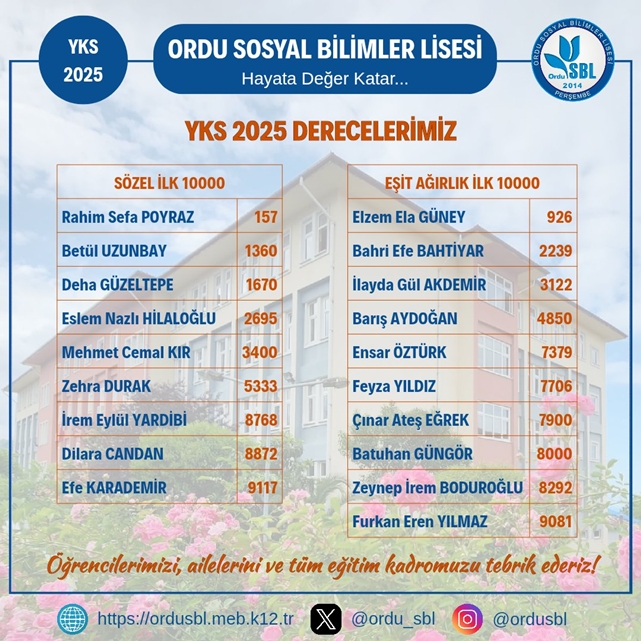 YKS
2025

ORDU SOSYAL BİLİMLER LİSESİ
Hayata Değer Katar...

ORDU SOSYAL BİLİMLER LİSESİ
Ordu SBL
2014
PERŞEMBE

YKS 2025 DERECELERİMİZ

| SÖZEL İLK 10000 | |
|---|---|
| Rahim Sefa POYRAZ | 157 |
| Betül UZUNBAY | 1360 |
| Deha GÜZELTEPE | 1670 |
| Eslem Nazlı HİLALOĞLU | 2695 |
| Mehmet Cemal KIR | 3400 |
| Zehra DURAK | 5333 |
| İrem Eylül YARDİBİ | 8768 |
| Dilara CANDAN | 8872 |
| Efe KARADEMİR | 9117 |

| EŞİT AĞIRLIK İLK 10000 | |
|---|---|
| Elzem Ela GÜNEY | 926 |
| Bahri Efe BAHTİYAR | 2239 |
| İlayda Gül AKDEMİR | 3122 |
| Barış AYDOĞAN | 4850 |
| Ensar ÖZTÜRK | 7379 |
| Feyza YILDIZ | 7706 |
| Çınar Ateş EĞREK | 7900 |
| Batuhan GÜNGÖR | 8000 |
| Zeynep İrem BODUROĞLU | 8292 |
| Furkan Eren YILMAZ | 9081 |

Öğrencilerimizi, ailelerini ve tüm eğitim kadromuzu tebrik ederiz!

https://ordusbl.meb.k12.tr @ordu_sbl @ordusbl